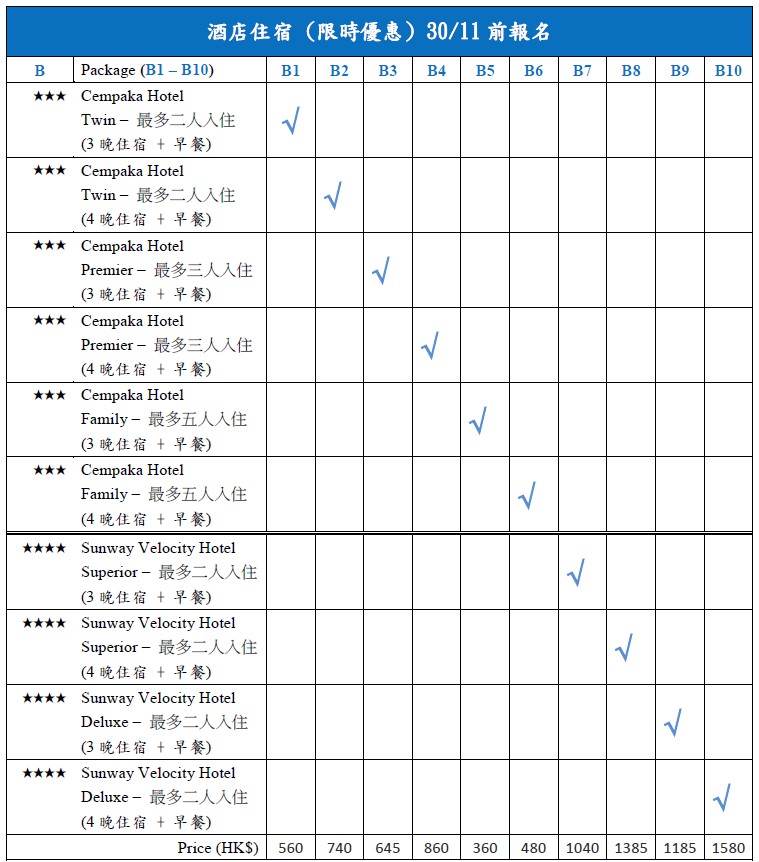 酒店住宿（限時優惠）30/11 前報名

| B | Package (B1 – B10) | B1 | B2 | B3 | B4 | B5 | B6 | B7 | B8 | B9 | B10 |
|---|---|---|---|---|---|---|---|---|---|---|---|
| ★★★ | Cempaka Hotel Twin – 最多二人入住 (3 晚住宿 + 早餐) | √ | | | | | | | | | |
| ★★★ | Cempaka Hotel Twin – 最多二人入住 (4 晚住宿 + 早餐) | | √ | | | | | | | | |
| ★★★ | Cempaka Hotel Premier – 最多三人入住 (3 晚住宿 + 早餐) | | | √ | | | | | | | |
| ★★★ | Cempaka Hotel Premier – 最多三人入住 (4 晚住宿 + 早餐) | | | | √ | | | | | | |
| ★★★ | Cempaka Hotel Family – 最多五人入住 (3 晚住宿 + 早餐) | | | | | √ | | | | | |
| ★★★ | Cempaka Hotel Family – 最多五人入住 (4 晚住宿 + 早餐) | | | | | | √ | | | | |
| ★★★★ | Sunway Velocity Hotel Superior – 最多二人入住 (3 晚住宿 + 早餐) | | | | | | | √ | | | |
| ★★★★ | Sunway Velocity Hotel Superior – 最多二人入住 (4 晚住宿 + 早餐) | | | | | | | | √ | | |
| ★★★★ | Sunway Velocity Hotel Deluxe – 最多二人入住 (3 晚住宿 + 早餐) | | | | | | | | | √ | |
| ★★★★ | Sunway Velocity Hotel Deluxe – 最多二人入住 (4 晚住宿 + 早餐) | | | | | | | | | | √ |
| | Price (HK$) | 560 | 740 | 645 | 860 | 360 | 480 | 1040 | 1385 | 1185 | 1580 |